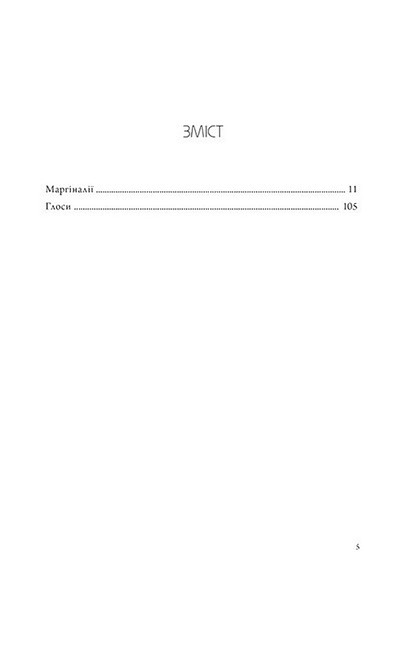 ЗМІСТ

Маргіналії 11
Глоси 105

5